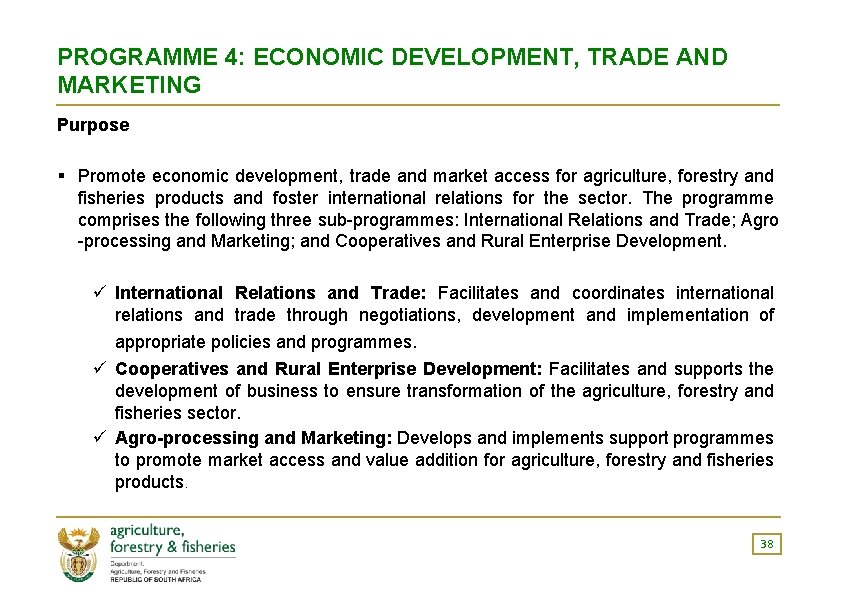 PROGRAMME 4: ECONOMIC DEVELOPMENT, TRADE AND MARKETING

Purpose

▪ Promote economic development, trade and market access for agriculture, forestry and fisheries products and foster international relations for the sector. The programme comprises the following three sub-programmes: International Relations and Trade; Agro -processing and Marketing; and Cooperatives and Rural Enterprise Development.

✓ International Relations and Trade: Facilitates and coordinates international relations and trade through negotiations, development and implementation of appropriate policies and programmes.

✓ Cooperatives and Rural Enterprise Development: Facilitates and supports the development of business to ensure transformation of the agriculture, forestry and fisheries sector.

✓ Agro-processing and Marketing: Develops and implements support programmes to promote market access and value addition for agriculture, forestry and fisheries products.

agriculture, forestry & fisheries
Department: Agriculture, Forestry and Fisheries
REPUBLIC OF SOUTH AFRICA

38